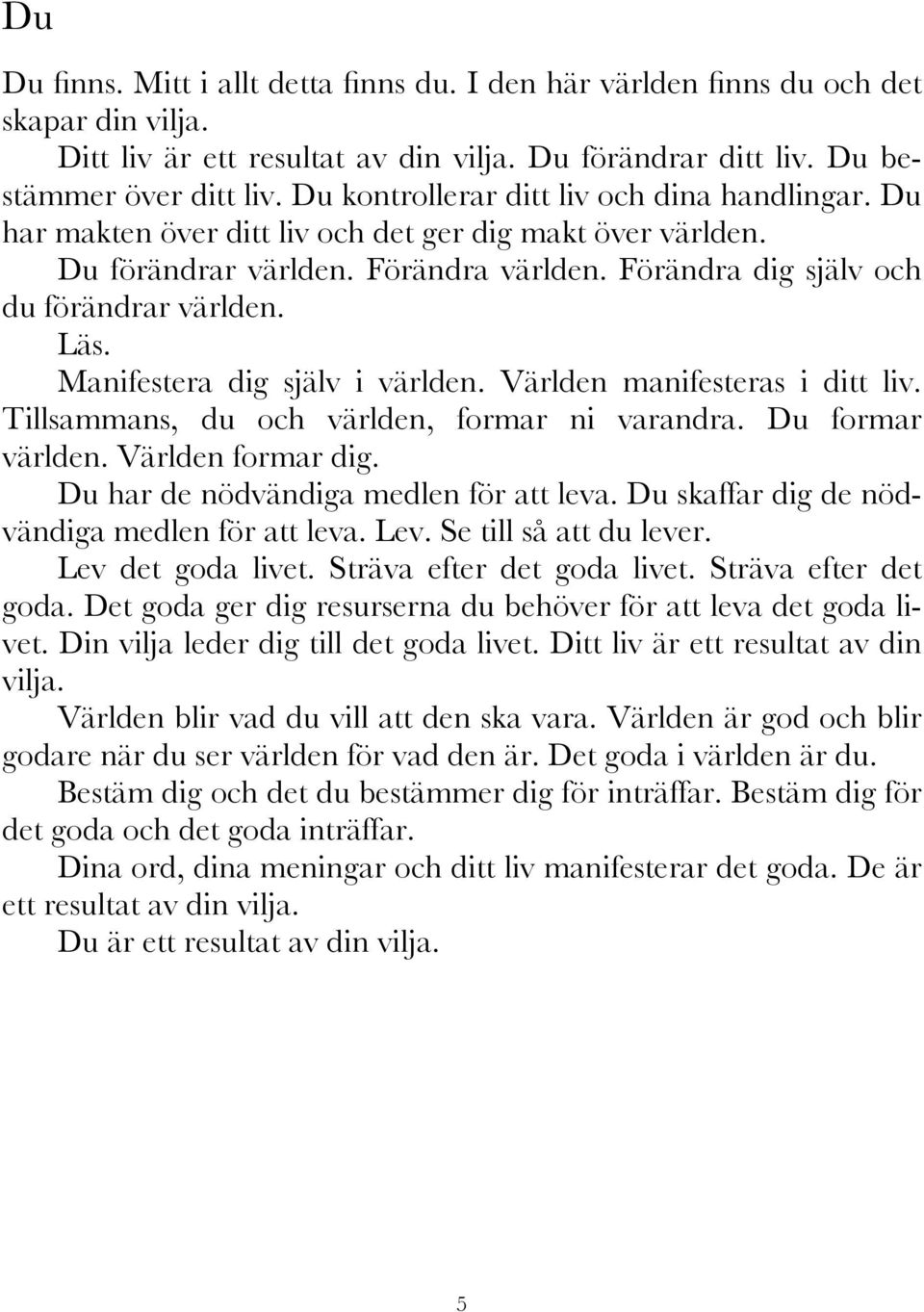 Du

Du finns. Mitt i allt detta finns du. I den här världen finns du och det skapar din vilja.

Ditt liv är ett resultat av din vilja. Du förändrar ditt liv. Du bestämmer över ditt liv. Du kontrollerar ditt liv och dina handlingar. Du har makten över ditt liv och det ger dig makt över världen.

Du förändrar världen. Förändra världen. Förändra dig själv och du förändrar världen.

Läs.

Manifestera dig själv i världen. Världen manifesteras i ditt liv. Tillsammans, du och världen, formar ni varandra. Du formar världen. Världen formar dig.

Du har de nödvändiga medlen för att leva. Du skaffar dig de nödvändiga medlen för att leva. Lev. Se till så att du lever.

Lev det goda livet. Sträva efter det goda livet. Sträva efter det goda. Det goda ger dig resurserna du behöver för att leva det goda livet. Din vilja leder dig till det goda livet. Ditt liv är ett resultat av din vilja.

Världen blir vad du vill att den ska vara. Världen är god och blir godare när du ser världen för vad den är. Det goda i världen är du.

Bestäm dig och det du bestämmer dig för inträffar. Bestäm dig för det goda och det goda inträffar.

Dina ord, dina meningar och ditt liv manifesterar det goda. De är ett resultat av din vilja.

Du är ett resultat av din vilja.

5